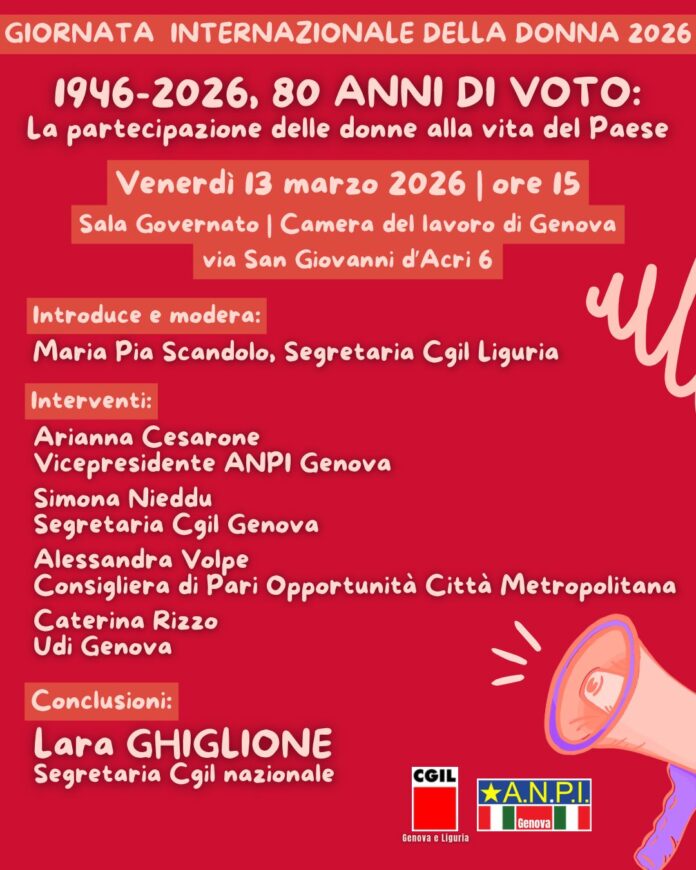 GIORNATA INTERNAZIONALE DELLA DONNA 2026

1946-2026, 80 ANNI DI VOTO:
La partecipazione delle donne alla vita del Paese

Venerdì 13 marzo 2026 | ore 15
Sala Governato | Camera del lavoro di Genova
via San Giovanni d'Acri 6

Introduce e modera:
Maria Pia Scandolo, Segretaria Cgil Liguria

Interventi:
Arianna Cesarone
Vicepresidente ANPI Genova
Simona Nieddu
Segretaria Cgil Genova
Alessandra Volpe
Consigliera di Pari Opportunità Città Metropolitana
Caterina Rizzo
Udi Genova

Conclusioni:
Lara GHIGLIONE
Segretaria Cgil nazionale

CGIL
Genova e Liguria

A.N.P.I.
Genova